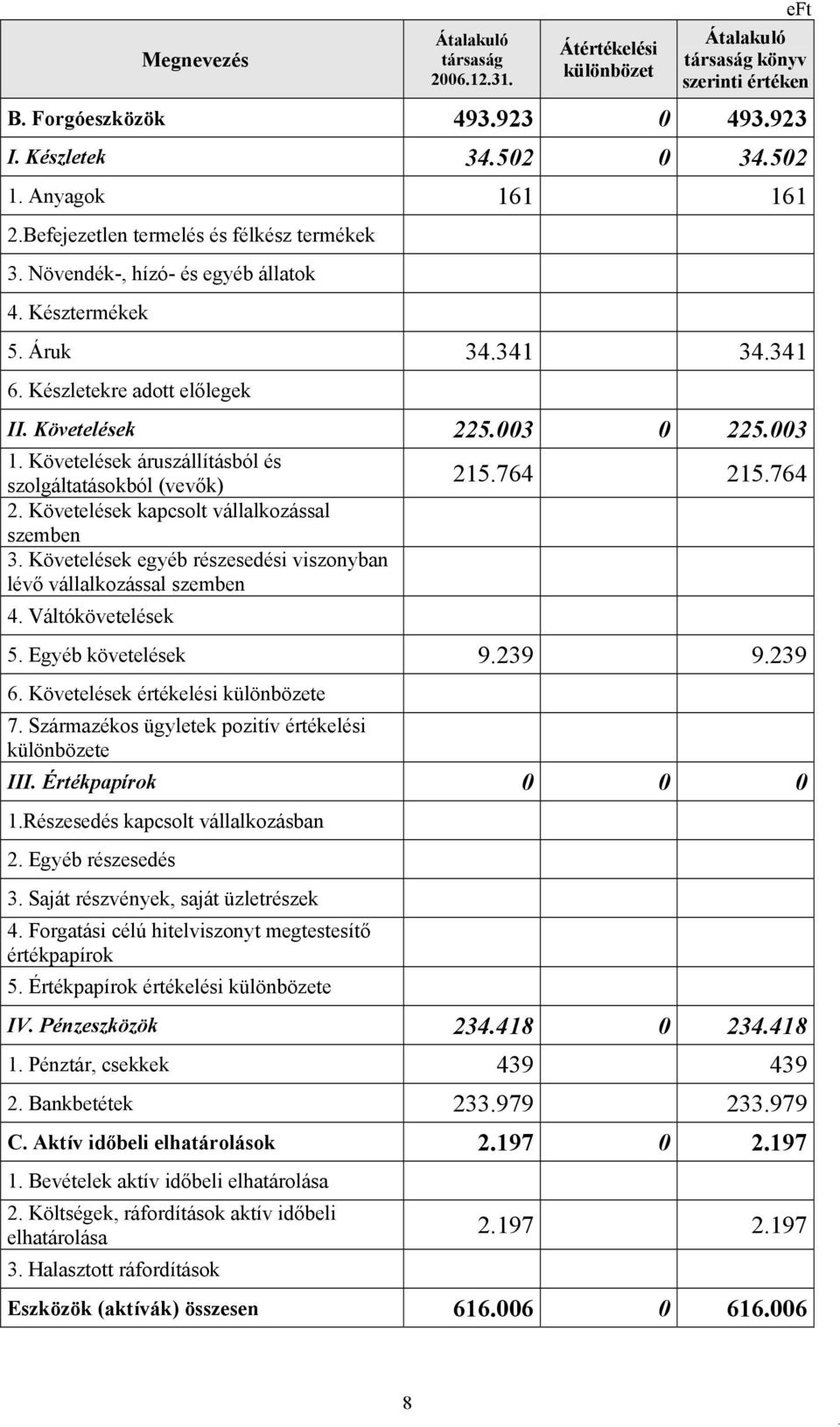 eFt

| Megnevezés | Átalakuló társaság 2006.12.31. | Átértékelési különbözet | Átalakuló társaság könyv szerinti értéken |
|---|---|---|---|
| B. Forgóeszközök | 493.923 | 0 | 493.923 |
| I. Készletek | 34.502 | 0 | 34.502 |
| 1. Anyagok | 161 | | 161 |
| 2.Befejezetlen termelés és félkész termékek | | | |
| 3. Növendék-, hízó- és egyéb állatok | | | |
| 4. Késztermékek | | | |
| 5. Áruk | 34.341 | | 34.341 |
| 6. Készletekre adott előlegek | | | |
| II. Követelések | 225.003 | 0 | 225.003 |
| 1. Követelések áruszállításból és szolgáltatásokból (vevők) | 215.764 | | 215.764 |
| 2. Követelések kapcsolt vállalkozással szemben | | | |
| 3. Követelések egyéb részesedési viszonyban lévő vállalkozással szemben | | | |
| 4. Váltókövetelések | | | |
| 5. Egyéb követelések | 9.239 | | 9.239 |
| 6. Követelések értékelési különbözete | | | |
| 7. Származékos ügyletek pozitív értékelési különbözete | | | |
| III. Értékpapírok | 0 | 0 | 0 |
| 1.Részesedés kapcsolt vállalkozásban | | | |
| 2. Egyéb részesedés | | | |
| 3. Saját részvények, saját üzletrészek | | | |
| 4. Forgatási célú hitelviszonyt megtestesítő értékpapírok | | | |
| 5. Értékpapírok értékelési különbözete | | | |
| IV. Pénzeszközök | 234.418 | 0 | 234.418 |
| 1. Pénztár, csekkek | 439 | | 439 |
| 2. Bankbetétek | 233.979 | | 233.979 |
| C. Aktív időbeli elhatárolások | 2.197 | 0 | 2.197 |
| 1. Bevételek aktív időbeli elhatárolása | | | |
| 2. Költségek, ráfordítások aktív időbeli elhatárolása | 2.197 | | 2.197 |
| 3. Halasztott ráfordítások | | | |
| Eszközök (aktívák) összesen | 616.006 | 0 | 616.006 |

8